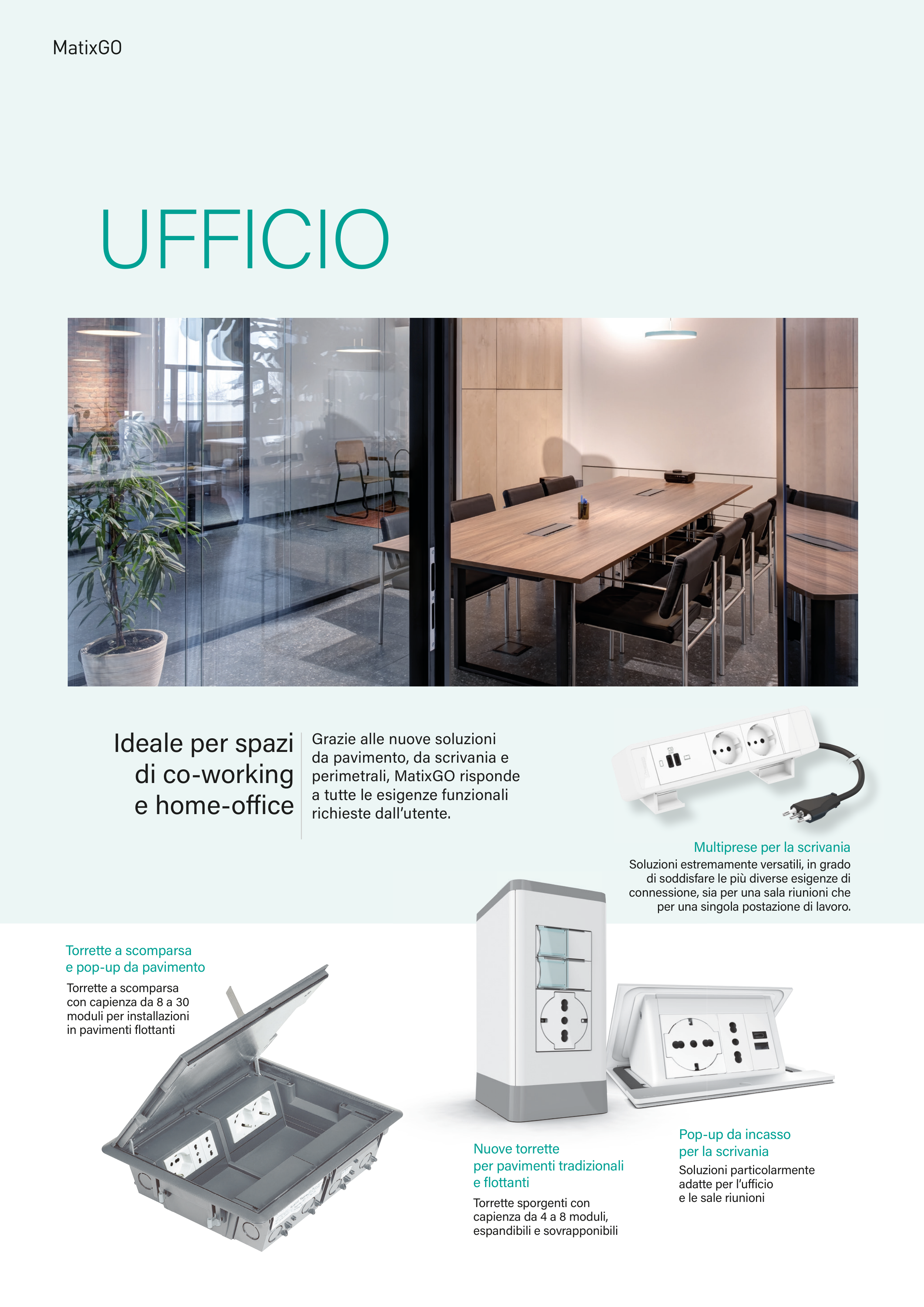 MatixGO

UFFICIO

Ideale per spazi di co-working e home-office

Grazie alle nuove soluzioni da pavimento, da scrivania e perimetrali, MatixGO risponde a tutte le esigenze funzionali richieste dall'utente.

Multiprese per la scrivania
Soluzioni estremamente versatili, in grado di soddisfare le più diverse esigenze di connessione, sia per una sala riunioni che per una singola postazione di lavoro.

Torrette a scomparsa e pop-up da pavimento
Torrette a scomparsa con capienza da 8 a 30 moduli per installazioni in pavimenti flottanti

Nuove torrette per pavimenti tradizionali e flottanti
Torrette sporgenti con capienza da 4 a 8 moduli, espandibili e sovrapponibili

Pop-up da incasso per la scrivania
Soluzioni particolarmente adatte per l'ufficio e le sale riunioni